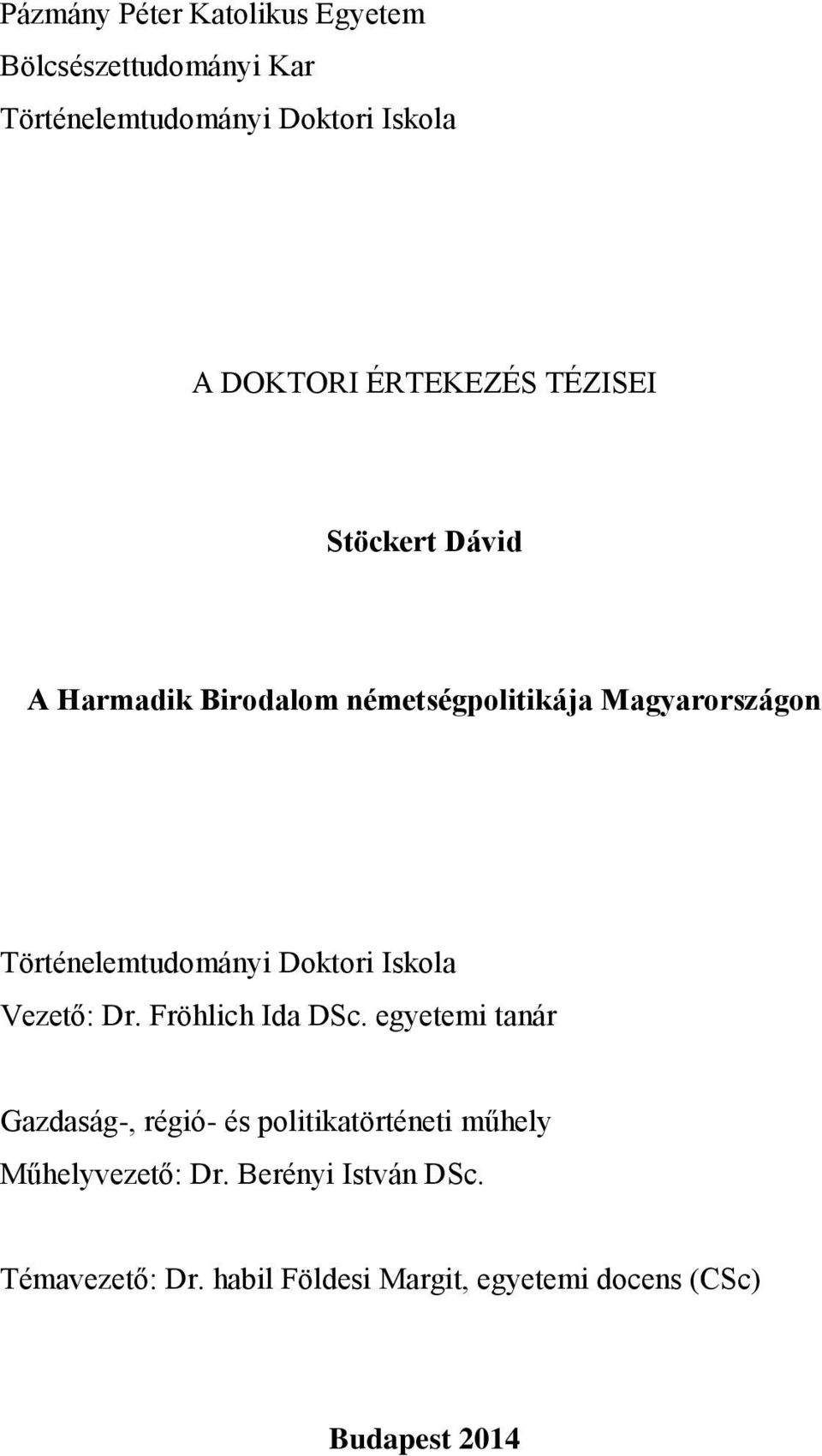 Pázmány Péter Katolikus Egyetem
Bölcsészettudományi Kar
Történelemtudományi Doktori Iskola

A DOKTORI ÉRTEKEZÉS TÉZISEI

Stöckert Dávid

A Harmadik Birodalom németségpolitikája Magyarországon

Történelemtudományi Doktori Iskola
Vezető: Dr. Fröhlich Ida DSc. egyetemi tanár

Gazdaság-, régió- és politikatörténeti műhely
Műhelyvezető: Dr. Berényi István DSc.

Témavezető: Dr. habil Földesi Margit, egyetemi docens (CSc)

Budapest 2014